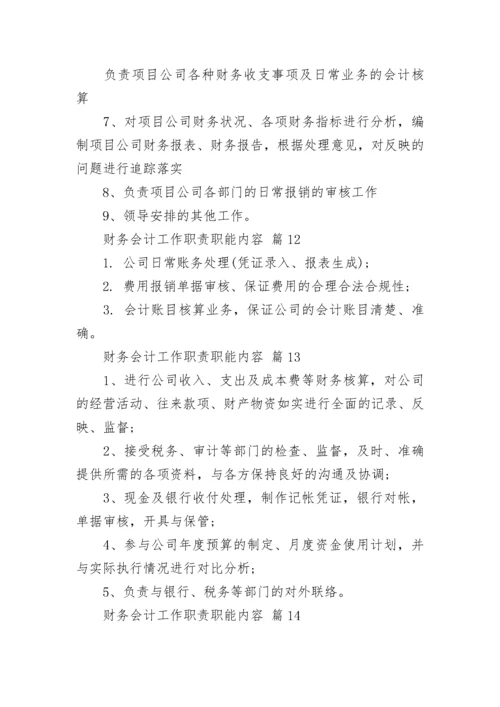 负责项目公司各种财务收支事项及日常业务的会计核算

7、对项目公司财务状况、各项财务指标进行分析，编制项目公司财务报表、财务报告，根据处理意见，对反映的问题进行追踪落实

8、负责项目公司各部门的日常报销的审核工作

9、领导安排的其他工作。

财务会计工作职责职能内容 篇12

1. 公司日常账务处理(凭证录入、报表生成)；

2. 费用报销单据审核、保证费用的合理合法合规性；

3. 会计账目核算业务，保证公司的会计账目清楚、准确。

财务会计工作职责职能内容 篇13

1、进行公司收入、支出及成本费等财务核算，对公司的经营活动、往来款项、财产物资如实进行全面的记录、反映、监督；

2、接受税务、审计等部门的检查、监督，及时、准确提供所需的各项资料，与各方保持良好的沟通及协调；

3、现金及银行收付处理，制作记帐凭证，银行对帐，单据审核，开具与保管；

4、参与公司年度预算的制定、月度资金使用计划，并与实际执行情况进行对比分析；

5、负责与银行、税务等部门的对外联络。

财务会计工作职责职能内容 篇14